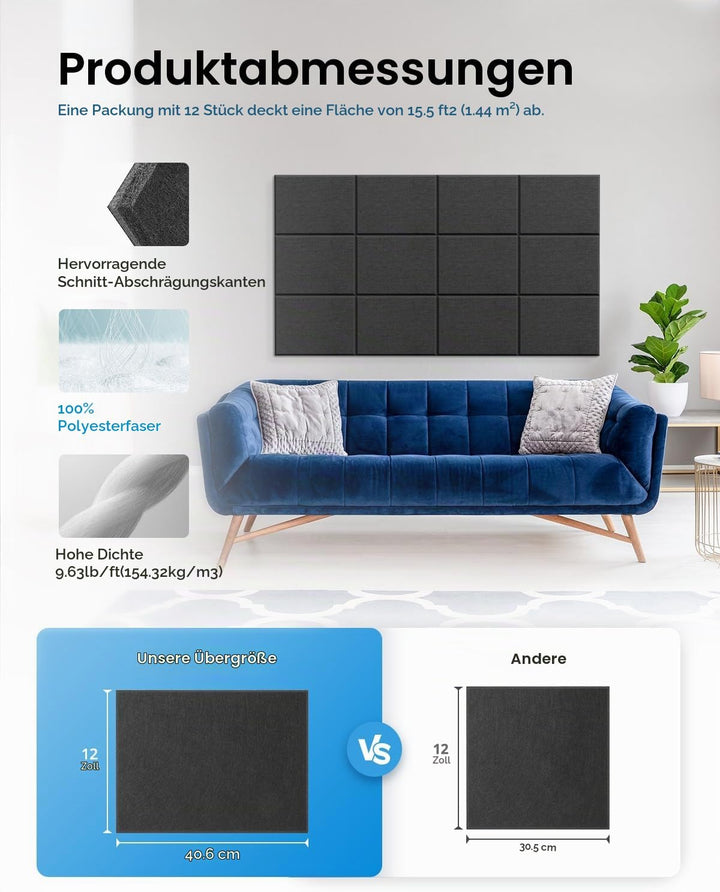 Produktabmessungen

Eine Packung mit 12 Stück deckt eine Fläche von 15.5 ft2 (1.44 $m^2$) ab.

Hervorragende Schnitt-Abschrägungskanten

100% Polyesterfaser

Hohe Dichte 9.63lb/ft(154.32kg/m3)

Unsere Übergröße

12 Zoll

40.6 cm

VS

Andere

12 Zoll

30.5 cm